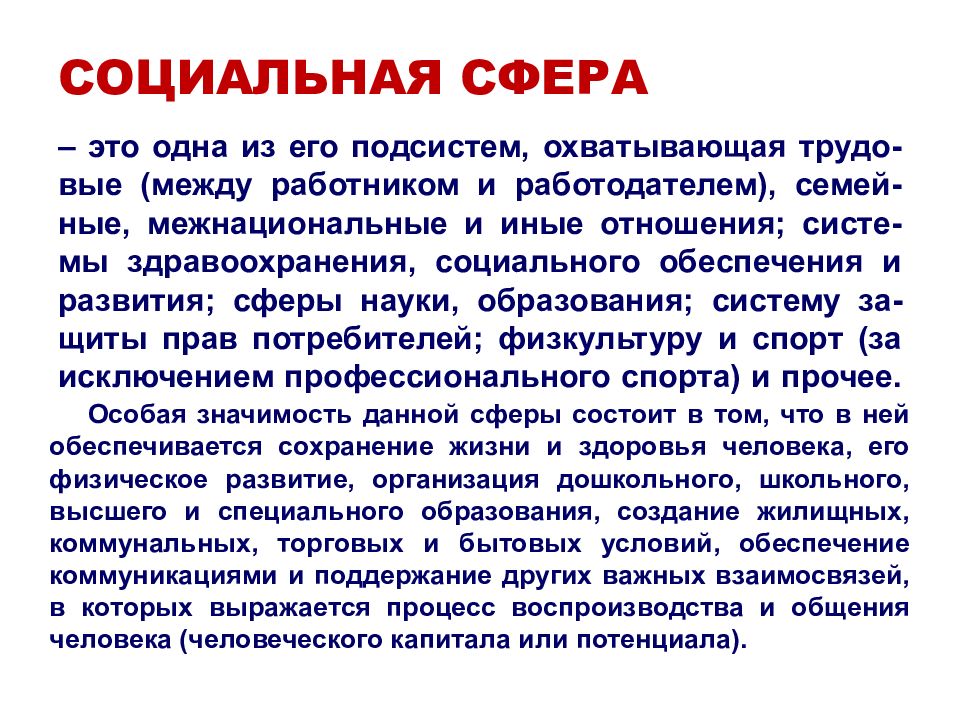 СОЦИАЛЬНАЯ СФЕРА

– это одна из его подсистем, охватывающая трудовые (между работником и работодателем), семейные, межнациональные и иные отношения; системы здравоохранения, социального обеспечения и развития; сферы науки, образования; систему защиты прав потребителей; физкультуру и спорт (за исключением профессионального спорта) и прочее.

Особая значимость данной сферы состоит в том, что в ней обеспечивается сохранение жизни и здоровья человека, его физическое развитие, организация дошкольного, школьного, высшего и специального образования, создание жилищных, коммунальных, торговых и бытовых условий, обеспечение коммуникациями и поддержание других важных взаимосвязей, в которых выражается процесс воспроизводства и общения человека (человеческого капитала или потенциала).